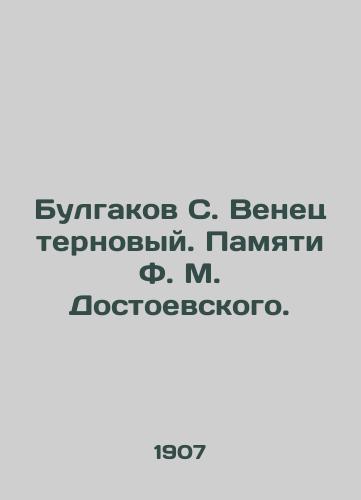 Булгаков С. Венец терновый. Памяти Ф. М. Достоевского.

1907